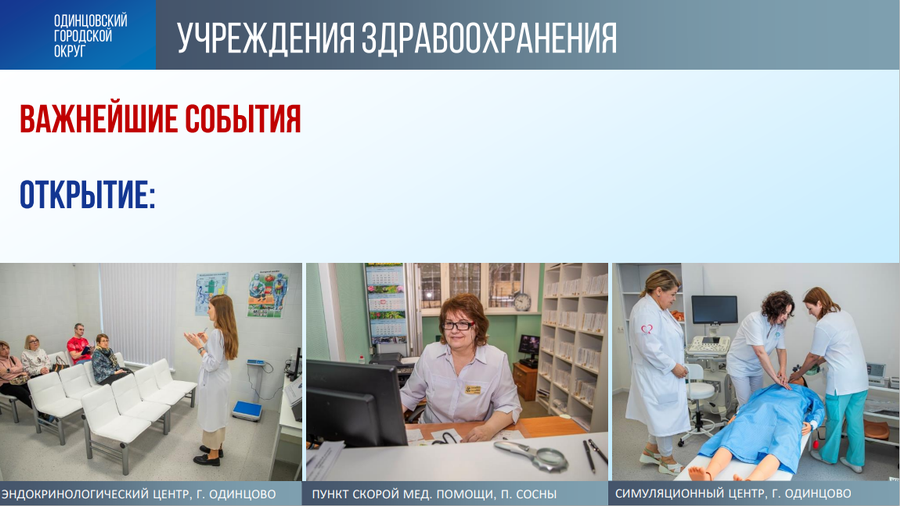 ОДИНЦОВСКИЙ ГОРОДСКОЙ ОКРУГ

УЧРЕЖДЕНИЯ ЗДРАВООХРАНЕНИЯ

ВАЖНЕЙШИЕ СОБЫТИЯ

ОТКРЫТИЕ:

ЭНДОКРИНОЛОГИЧЕСКИЙ ЦЕНТР, Г. ОДИНЦОВО

ПУНКТ СКОРОЙ МЕД. ПОМОЩИ, П. СОСНЫ

СИМУЛЯЦИОННЫЙ ЦЕНТР, Г. ОДИНЦОВО